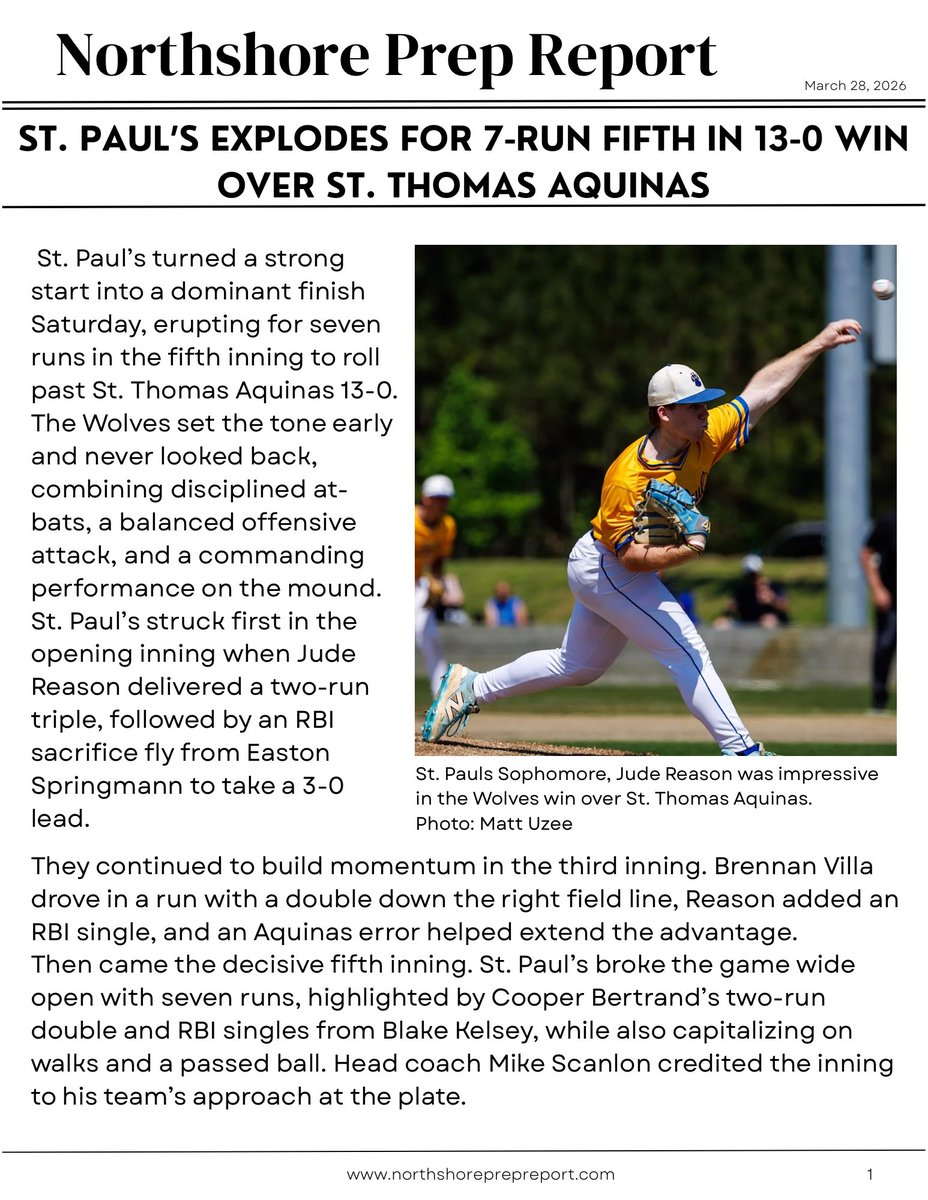 Northshore Prep Report

March 28, 2026

ST. PAUL'S EXPLODES FOR 7-RUN FIFTH IN 13-0 WIN OVER ST. THOMAS AQUINAS

St. Paul's turned a strong start into a dominant finish Saturday, erupting for seven runs in the fifth inning to roll past St. Thomas Aquinas 13-0. The Wolves set the tone early and never looked back, combining disciplined at-bats, a balanced offensive attack, and a commanding performance on the mound. St. Paul's struck first in the opening inning when Jude Reason delivered a two-run triple, followed by an RBI sacrifice fly from Easton Springmann to take a 3-0 lead.

St. Pauls Sophomore, Jude Reason was impressive in the Wolves win over St. Thomas Aquinas. Photo: Matt Uzee

They continued to build momentum in the third inning. Brennan Villa drove in a run with a double down the right field line, Reason added an RBI single, and an Aquinas error helped extend the advantage.
Then came the decisive fifth inning. St. Paul's broke the game wide open with seven runs, highlighted by Cooper Bertrand's two-run double and RBI singles from Blake Kelsey, while also capitalizing on walks and a passed ball. Head coach Mike Scanlon credited the inning to his team's approach at the plate.

www.northshoreprepreport.com

1